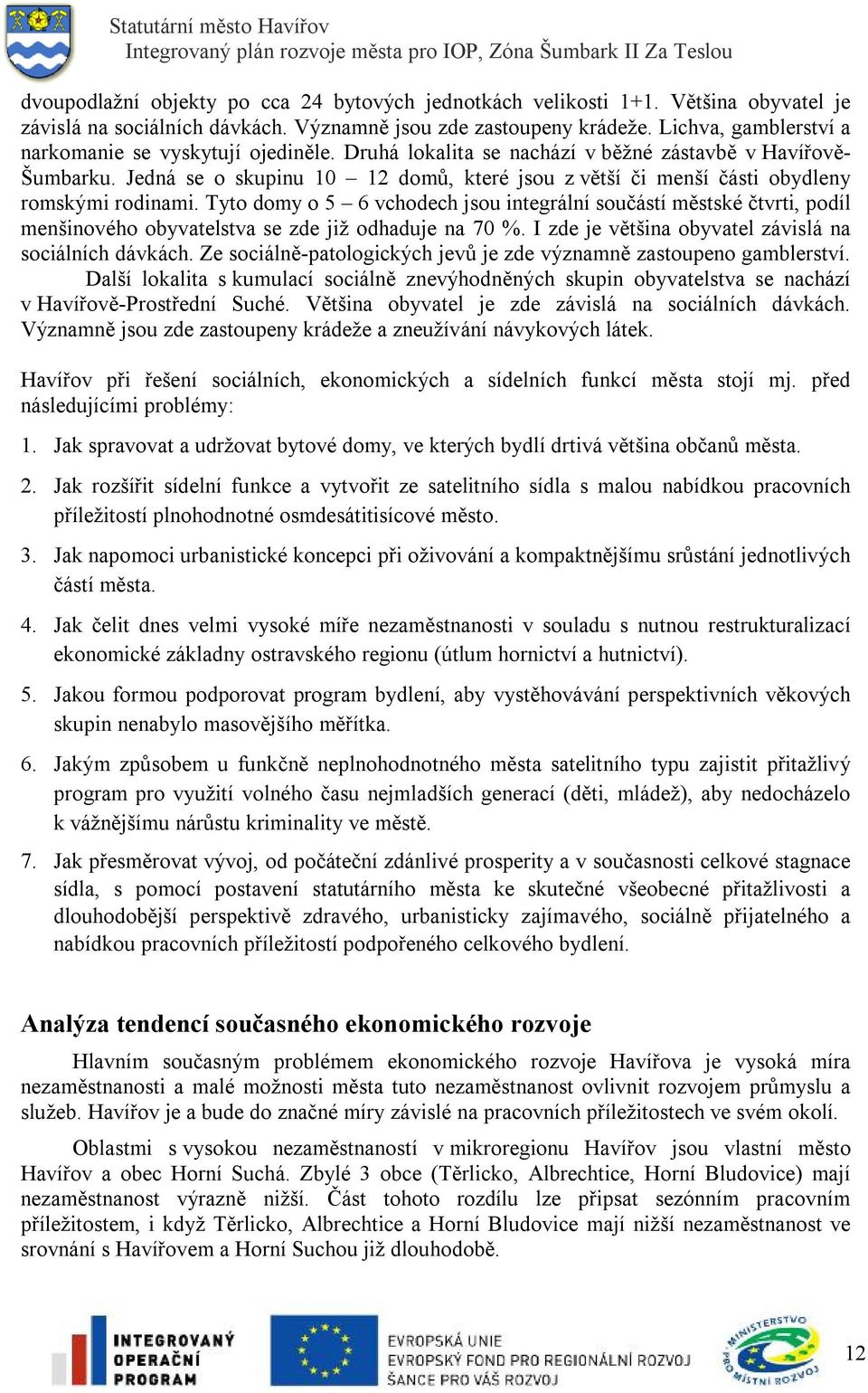 Statutární město Havířov
Integrovaný plán rozvoje města pro IOP, Zóna Šumbark II Za Teslou

dvoupodlažní objekty po cca 24 bytových jednotkách velikosti 1+1. Většina obyvatel je závislá na sociálních dávkách. Významně jsou zde zastoupeny krádeže. Lichva, gamblerství a narkomanie se vyskytují ojediněle. Druhá lokalita se nachází v běžné zástavbě v Havířově-Šumbarku. Jedná se o skupinu 10 – 12 domů, které jsou z větší či menší části obydleny romskými rodinami. Tyto domy o 5 – 6 vchodech jsou integrální součástí městské čtvrti, podíl menšinového obyvatelstva se zde již odhaduje na 70 %. I zde je většina obyvatel závislá na sociálních dávkách. Ze sociálně-patologických jevů je zde významně zastoupeno gamblerství.

Další lokalita s kumulací sociálně znevýhodněných skupin obyvatelstva se nachází v Havířově-Prostřední Suché. Většina obyvatel je zde závislá na sociálních dávkách. Významně jsou zde zastoupeny krádeže a zneužívání návykových látek.

Havířov při řešení sociálních, ekonomických a sídelních funkcí města stojí mj. před následujícími problémy:

1. Jak spravovat a udržovat bytové domy, ve kterých bydlí drtivá většina občanů města.

2. Jak rozšířit sídelní funkce a vytvořit ze satelitního sídla s malou nabídkou pracovních příležitostí plnohodnotné osmdesátitisícové město.

3. Jak napomoci urbanistické koncepci při oživování a kompaktnějšímu srůstání jednotlivých částí města.

4. Jak čelit dnes velmi vysoké míře nezaměstnanosti v souladu s nutnou restrukturalizací ekonomické základny ostravského regionu (útlum hornictví a hutnictví).

5. Jakou formou podporovat program bydlení, aby vystěhovávání perspektivních věkových skupin nenabylo masovějšího měřítka.

6. Jakým způsobem u funkčně neplnohodnotného města satelitního typu zajistit přitažlivý program pro využití volného času nejmladších generací (děti, mládež), aby nedocházelo k vážnějšímu nárůstu kriminality ve městě.

7. Jak přesměrovat vývoj, od počáteční zdánlivé prosperity a v současnosti celkové stagnace sídla, s pomocí postavení statutárního města ke skutečné všeobecné přitažlivosti a dlouhodobější perspektivě zdravého, urbanisticky zajímavého, sociálně přijatelného a nabídkou pracovních příležitostí podpořeného celkového bydlení.

Analýza tendencí současného ekonomického rozvoje

Hlavním současným problémem ekonomického rozvoje Havířova je vysoká míra nezaměstnanosti a malé možnosti města tuto nezaměstnanost ovlivnit rozvojem průmyslu a služeb. Havířov je a bude do značné míry závislé na pracovních příležitostech ve svém okolí.

Oblastmi s vysokou nezaměstnaností v mikroregionu Havířov jsou vlastní město Havířov a obec Horní Suchá. Zbylé 3 obce (Těrlicko, Albrechtice, Horní Bludovice) mají nezaměstnanost výrazně nižší. Část tohoto rozdílu lze připsat sezónním pracovním příležitostem, i když Těrlicko, Albrechtice a Horní Bludovice mají nižší nezaměstnanost ve srovnání s Havířovem a Horní Suchou již dlouhodobě.

INTEGROVANÝ OPERAČNÍ PROGRAM
EVROPSKÁ UNIE
EVROPSKÝ FOND PRO REGIONÁLNÍ ROZVOJ
ŠANCE PRO VÁŠ ROZVOJ
MINISTERSTVO PRO MÍSTNÍ ROZVOJ
12